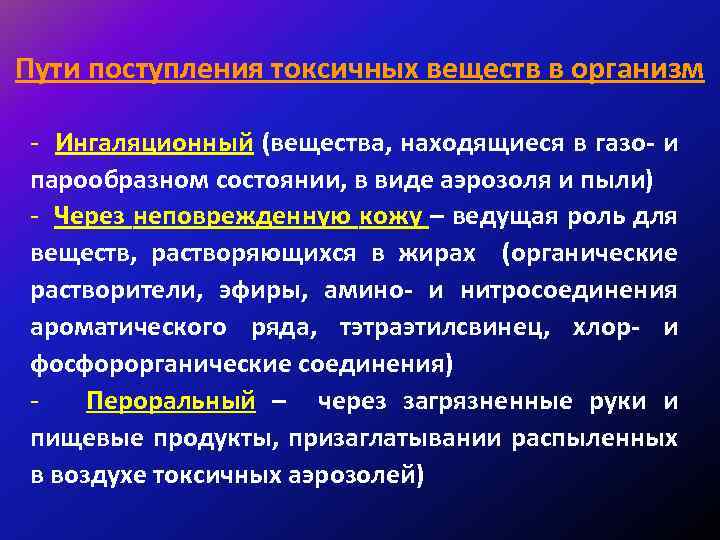 Пути поступления токсичных веществ в организм

- Ингаляционный (вещества, находящиеся в газо- и парообразном состоянии, в виде аэрозоля и пыли)
- Через неповрежденную кожу – ведущая роль для веществ, растворяющихся в жирах (органические растворители, эфиры, амино- и нитросоединения ароматического ряда, тэтраэтилсвинец, хлор- и фосфорорганические соединения)
- Пероральный – через загрязненные руки и пищевые продукты, призаглатывании распыленных в воздухе токсичных аэрозолей)